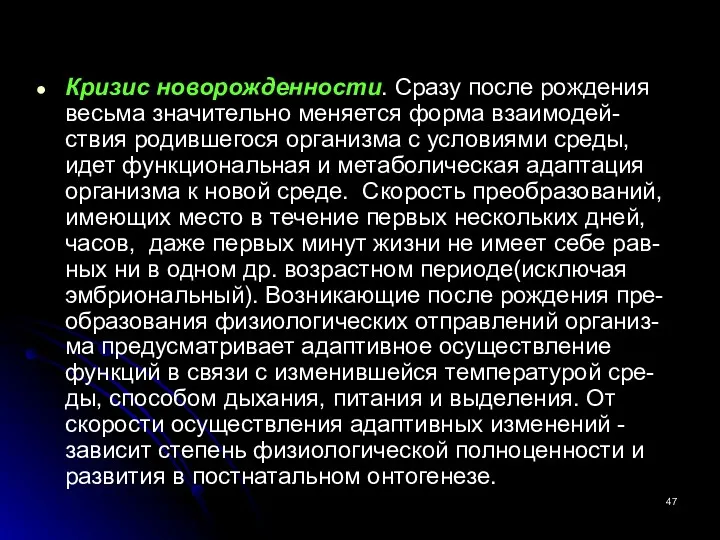 • Кризис новорожденности. Сразу после рождения весьма значительно меняется форма взаимодействия родившегося организма с условиями среды, идет функциональная и метаболическая адаптация организма к новой среде. Скорость преобразований, имеющих место в течение первых нескольких дней, часов, даже первых минут жизни не имеет себе равных ни в одном др. возрастном периоде(исключая эмбриональный). Возникающие после рождения преобразования физиологических отправлений организма предусматривает адаптивное осуществление функций в связи с изменившейся температурой среды, способом дыхания, питания и выделения. От скорости осуществления адаптивных изменений - зависит степень физиологической полноценности и развития в постнатальном онтогенезе.

47